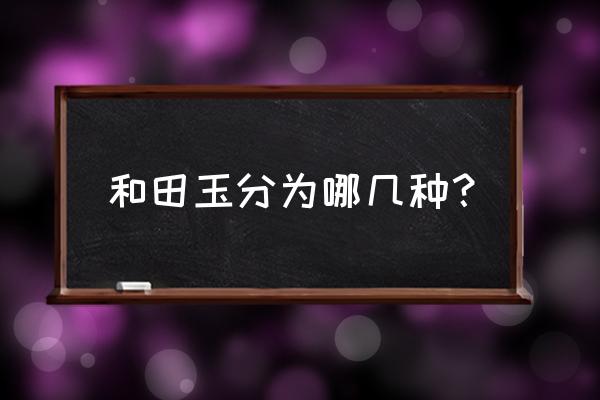 和田玉分为哪几种?